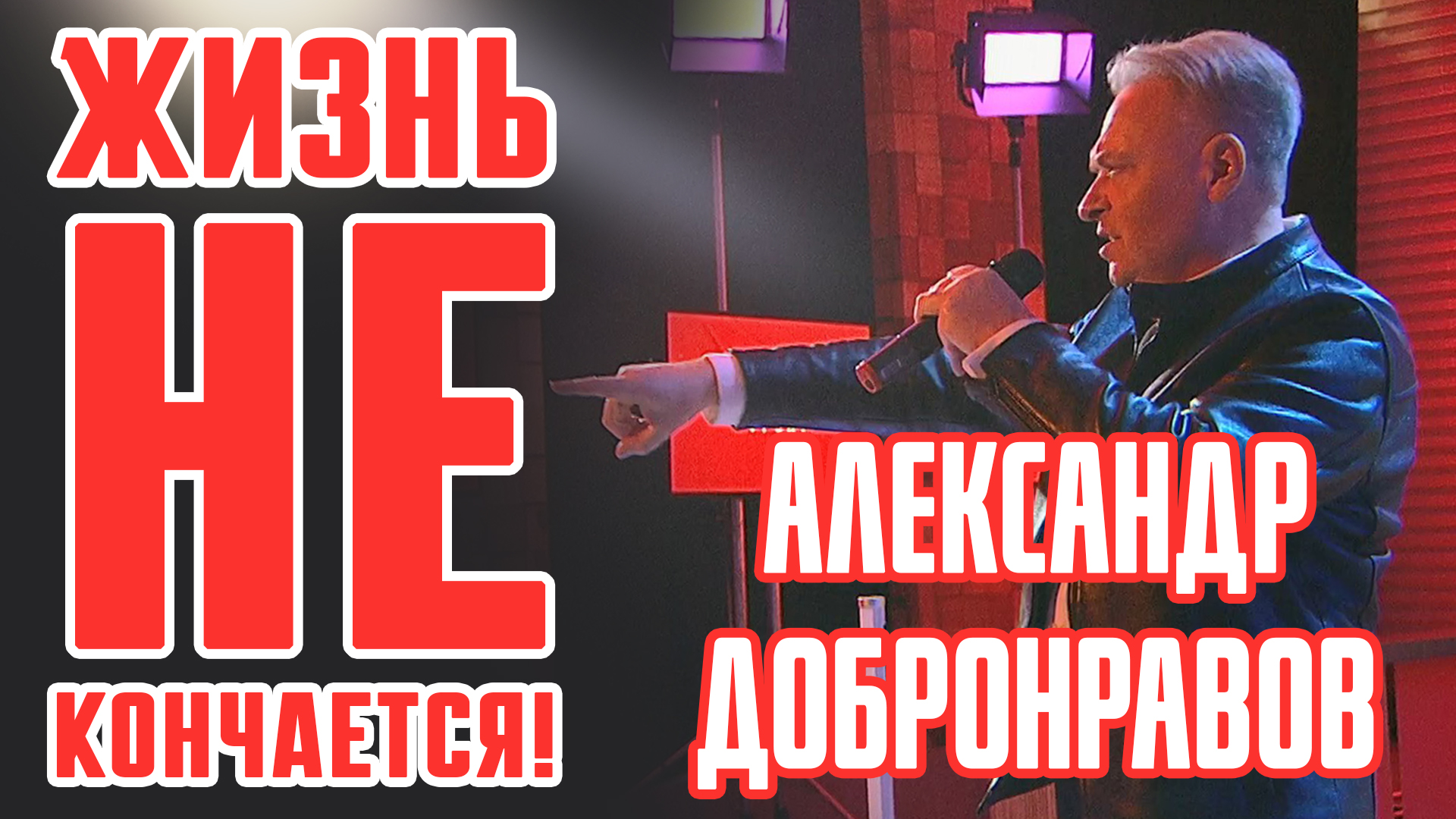 ЖИЗНЬ
НЕ
КОНЧАЕТСЯ!

АЛЕКСАНДР
ДОБРОНРАВОВ